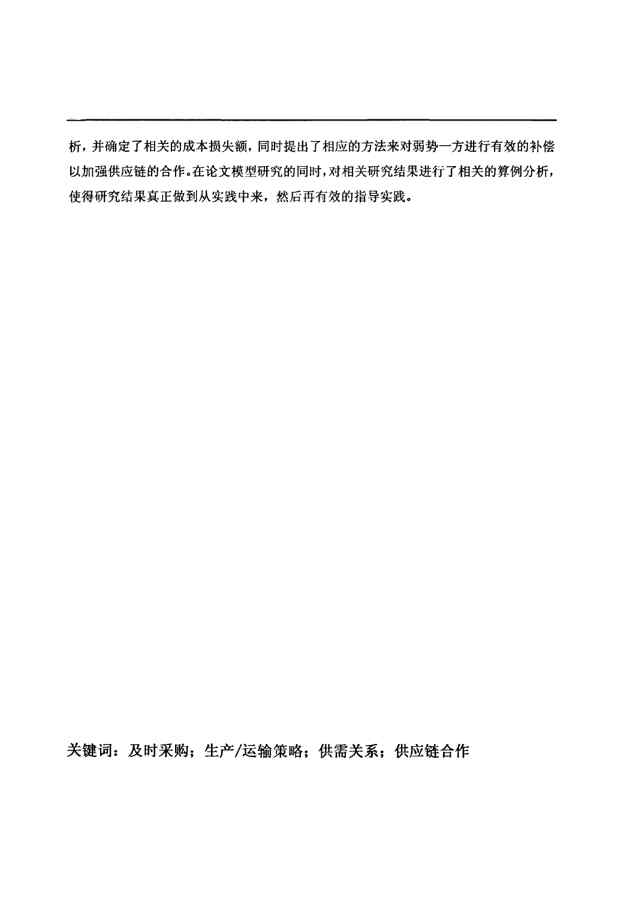 析，并确定了相关的成本损失额，同时提出了相应的方法来对弱势一方进行有效的补偿以加强供应链的合作。在论文模型研究的同时，对相关研究结果进行了相关的算例分析，使得研究结果真正做到从实践中来，然后再有效的指导实践。

关键词：及时采购；生产/运输策略；供需关系；供应链合作